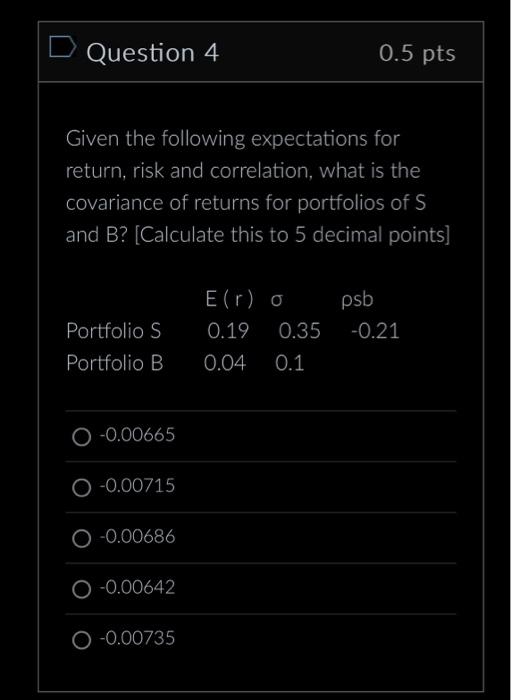 Question 4

0.5 pts

Given the following expectations for return, risk and correlation, what is the covariance of returns for portfolios of S and B? [Calculate this to 5 decimal points]

| | E ( r ) | σ | ρsb |
|---|---|---|---|
| Portfolio S | 0.19 | 0.35 | -0.21 |
| Portfolio B | 0.04 | 0.1 | |

-0.00665

-0.00715

-0.00686

-0.00642

-0.00735